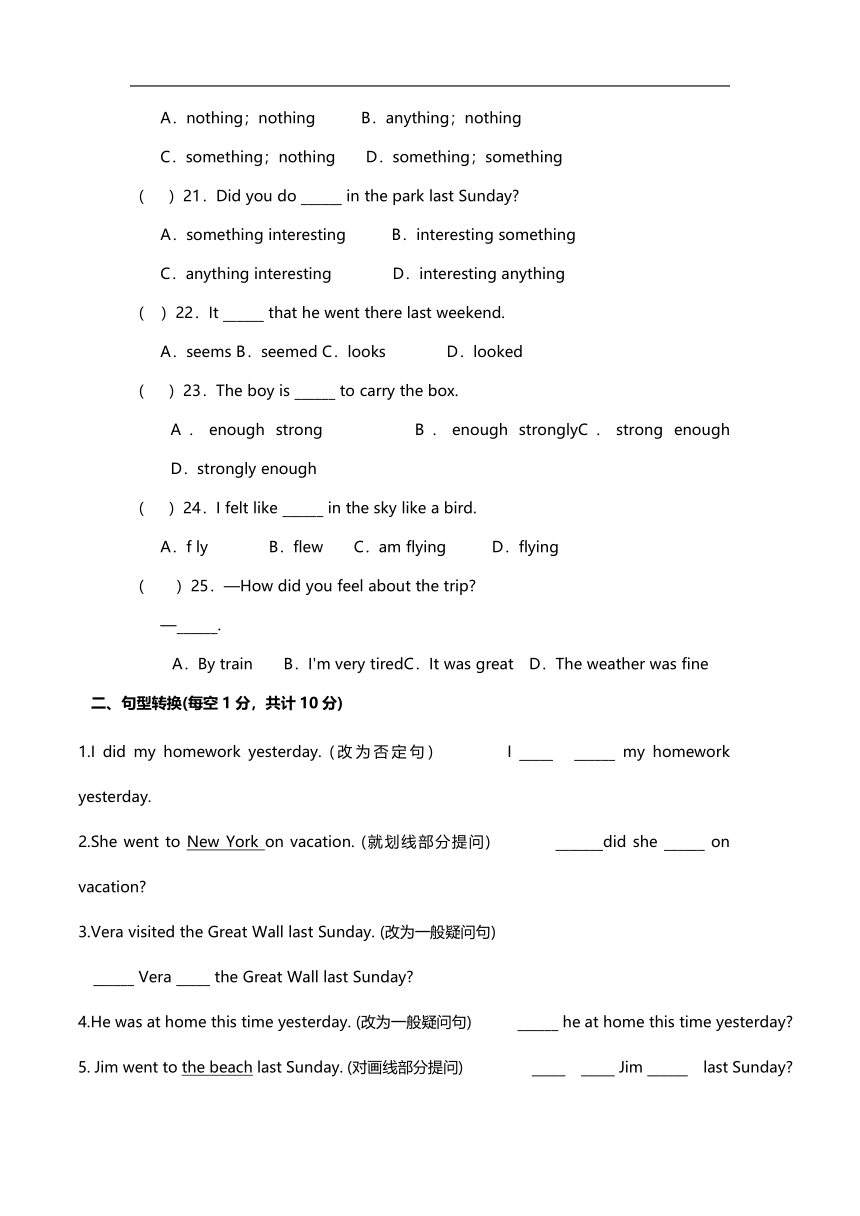 A．nothing；nothing　　B．anything；nothing

C．something；nothing　　D．something；something

(　 ) 21．Did you do ______ in the park last Sunday?

A．something interesting　　B．interesting something

C．anything interesting　　D．interesting anything

(　 ) 22．It ______ that he went there last weekend.

A．seems B．seemed C．looks　　D．looked

(　 ) 23．The boy is ______ to carry the box.

A． enough strong　　B． enough stronglyC． strong enough

D．strongly enough

(　 ) 24．I felt like ______ in the sky like a bird.

A．f ly　　B．flew　　C．am flying　　D．flying

(　 ) 25．—How did you feel about the trip?

—______.

A．By train　B．I'm very tiredC．It was great　D．The weather was fine

二、句型转换(每空 1 分，共计 10 分)

1.I did my homework yesterday.（改为否定句）　　I _____ ______ my homework yesterday.

2.She went to New York on vacation. (就划线部分提问)　　_______did she ______ on vacation?

3.Vera visited the Great Wall last Sunday. (改为一般疑问句)

______ Vera _____ the Great Wall last Sunday?

4.He was at home this time yesterday. (改为一般疑问句)　　______ he at home this time yesterday?

5. Jim went to the beach last Sunday. (对画线部分提问)　　_____ _____ Jim ______ last Sunday?